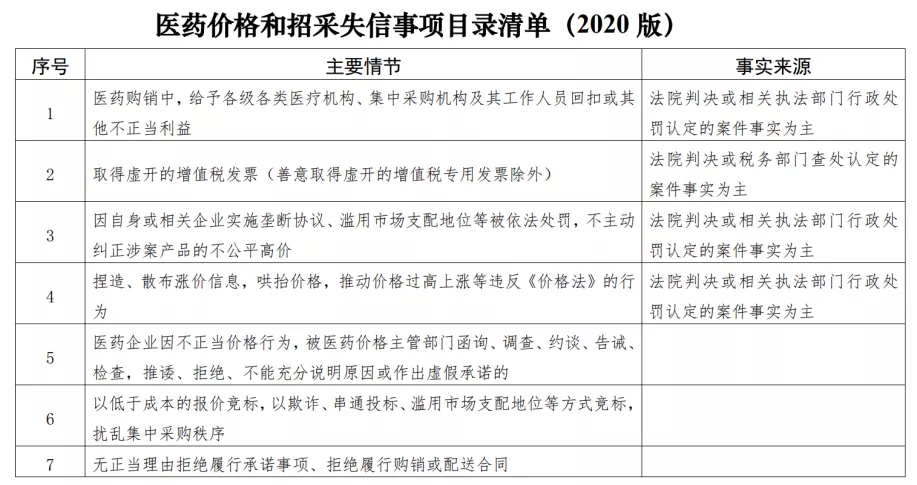 医药价格和招采失信事项目录清单（2020 版）

| 序号 | 主要情节 | 事实来源 |
|---|---|---|
| 1 | 医药购销中，给予各级各类医疗机构、集中采购机构及其工作人员回扣或其他不正当利益 | 法院判决或相关执法部门行政处罚认定的案件事实为主 |
| 2 | 取得虚开的增值税发票（善意取得虚开的增值税专用发票除外） | 法院判决或税务部门查处认定的案件事实为主 |
| 3 | 因自身或相关企业实施垄断协议、滥用市场支配地位等被依法处罚，不主动纠正涉案产品的不公平高价 | 法院判决或相关执法部门行政处罚认定的案件事实为主 |
| 4 | 捏造、散布涨价信息，哄抬价格，推动价格过高上涨等违反《价格法》的行为 | 法院判决或相关执法部门行政处罚认定的案件事实为主 |
| 5 | 医药企业因不正当价格行为，被医药价格主管部门函询、调查、约谈、告诫、检查，推诿、拒绝、不能充分说明原因或作出虚假承诺的 | |
| 6 | 以低于成本的报价竞标，以欺诈、串通投标、滥用市场支配地位等方式竞标，扰乱集中采购秩序 | |
| 7 | 无正当理由拒绝履行承诺事项、拒绝履行购销或配送合同 | |